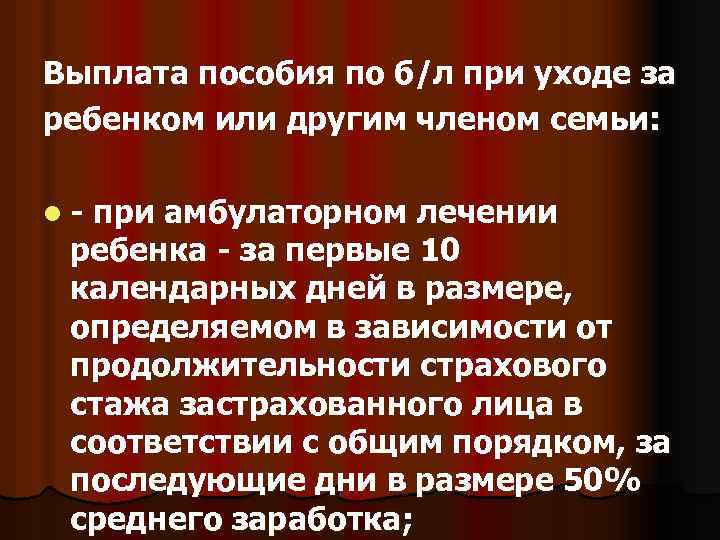 Выплата пособия по б/л при уходе за ребенком или другим членом семьи:

- при амбулаторном лечении ребенка - за первые 10 календарных дней в размере, определяемом в зависимости от продолжительности страхового стажа застрахованного лица в соответствии с общим порядком, за последующие дни в размере 50% среднего заработка;